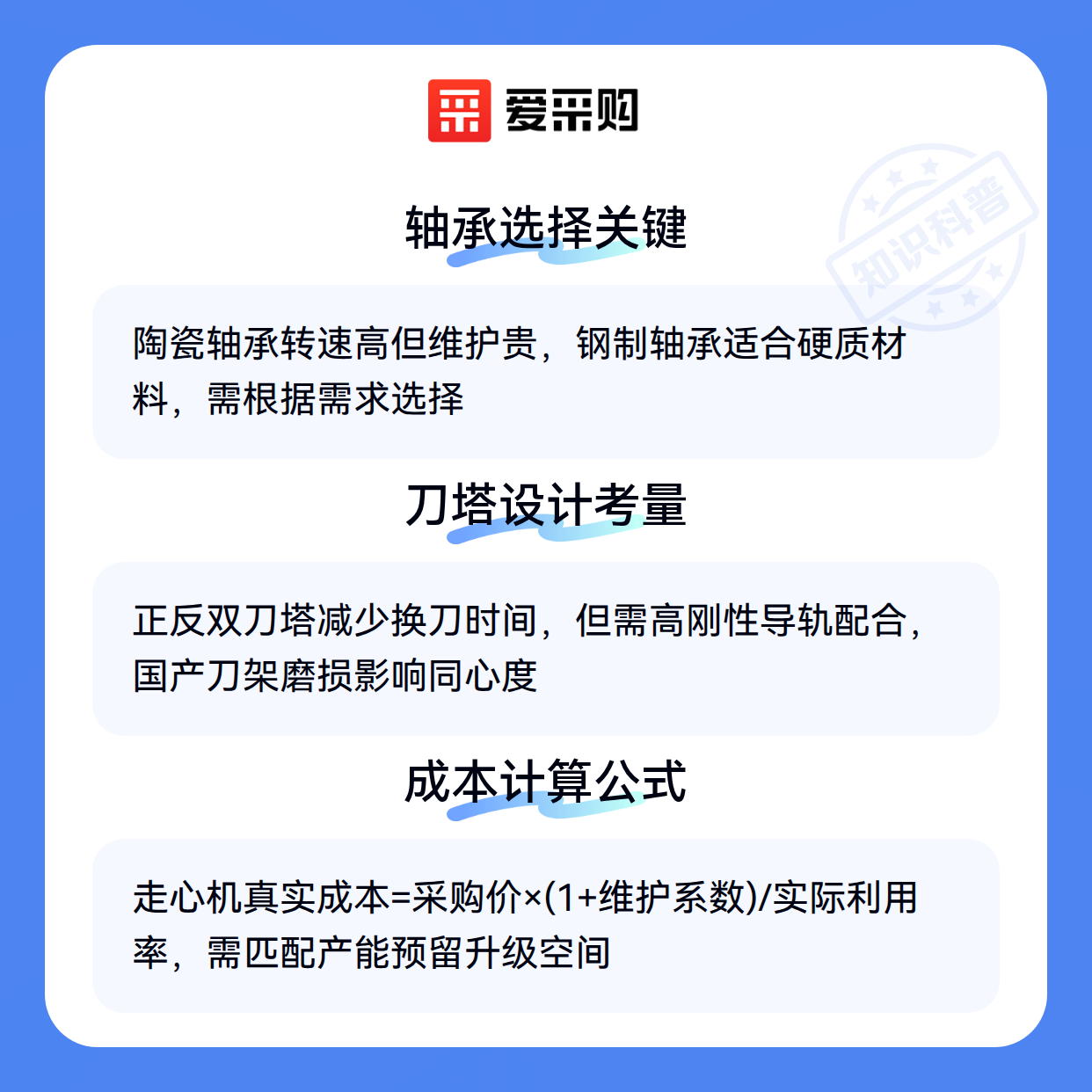 爱采购

轴承选择关键

陶瓷轴承转速高但维护贵，钢制轴承适合硬质材料，需根据需求选择

刀塔设计考量

正反双刀塔减少换刀时间，但需高刚性导轨配合，国产刀架磨损影响同心度

成本计算公式

走心机真实成本=采购价×(1+维护系数)/实际利用率，需匹配产能预留升级空间

知识科普